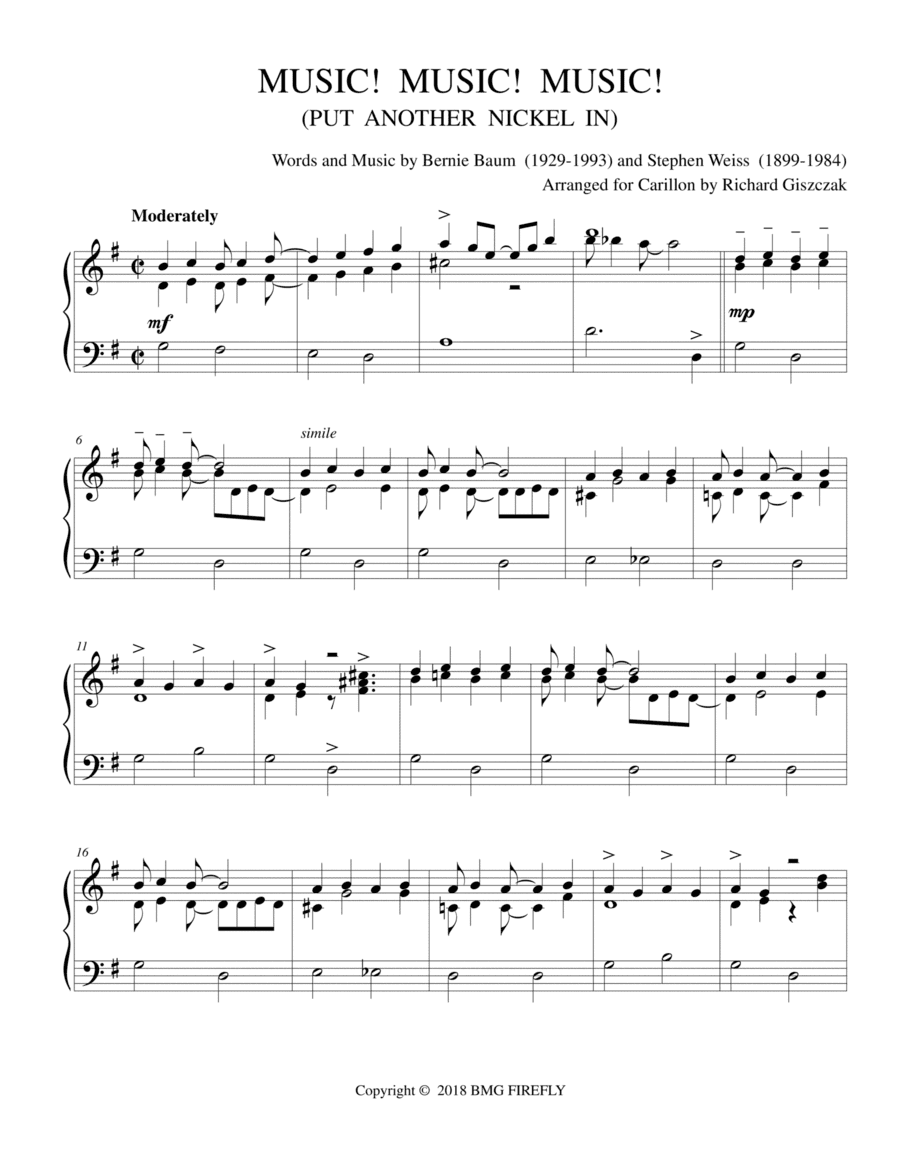 MUSIC! MUSIC! MUSIC!
(PUT ANOTHER NICKEL IN)

Words and Music by Bernie Baum (1929-1993) and Stephen Weiss (1899-1984)
Arranged for Carillon by Richard Giszczak

Moderately

mf

mp

6

simile

11

16

Copyright © 2018 BMG FIREFLY